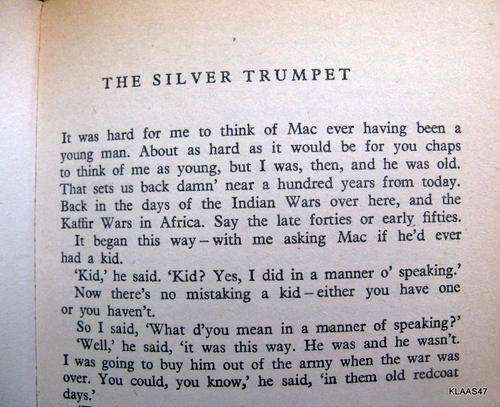 THE SILVER TRUMPET

It was hard for me to think of Mac ever having been a young man. About as hard as it would be for you chaps to think of me as young, but I was, then, and he was old. That sets us back damn' near a hundred years from today. Back in the days of the Indian Wars over here, and the Kaffir Wars in Africa. Say the late forties or early fifties.

It began this way – with me asking Mac if he'd ever had a kid.

'Kid,' he said. 'Kid? Yes, I did in a manner o' speaking.'

Now there's no mistaking a kid – either you have one or you haven't.

So I said, 'What d'you mean in a manner of speaking?'

'Well,' he said, 'it was this way. He was and he wasn't. I was going to buy him out of the army when the war was over. You could, you know,' he said, 'in them old redcoat days.'

KLAAS47